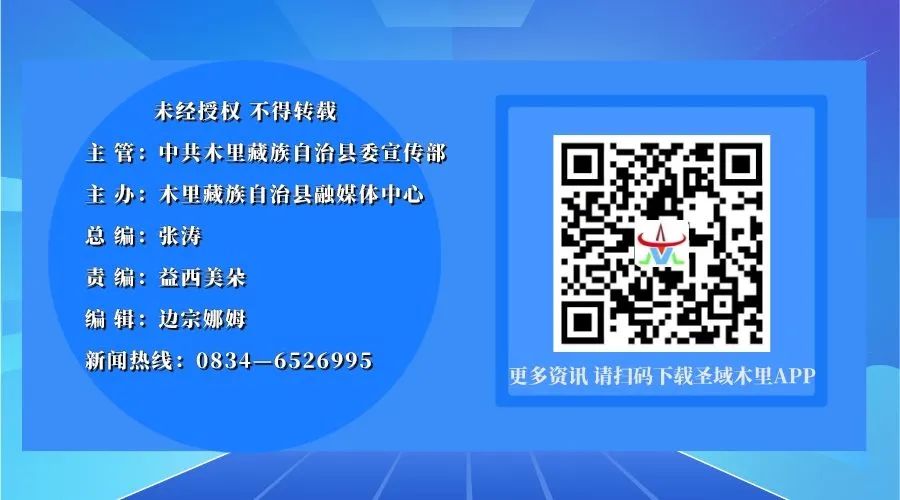 未经授权 不得转载

主 管：中共木里藏族自治县委宣传部

主 办：木里藏族自治县融媒体中心

总 编：张涛

责 编：益西美朵

编 辑：边宗娜姆

新闻热线：0834—6526995

更多资讯 请扫码下载圣域木里APP